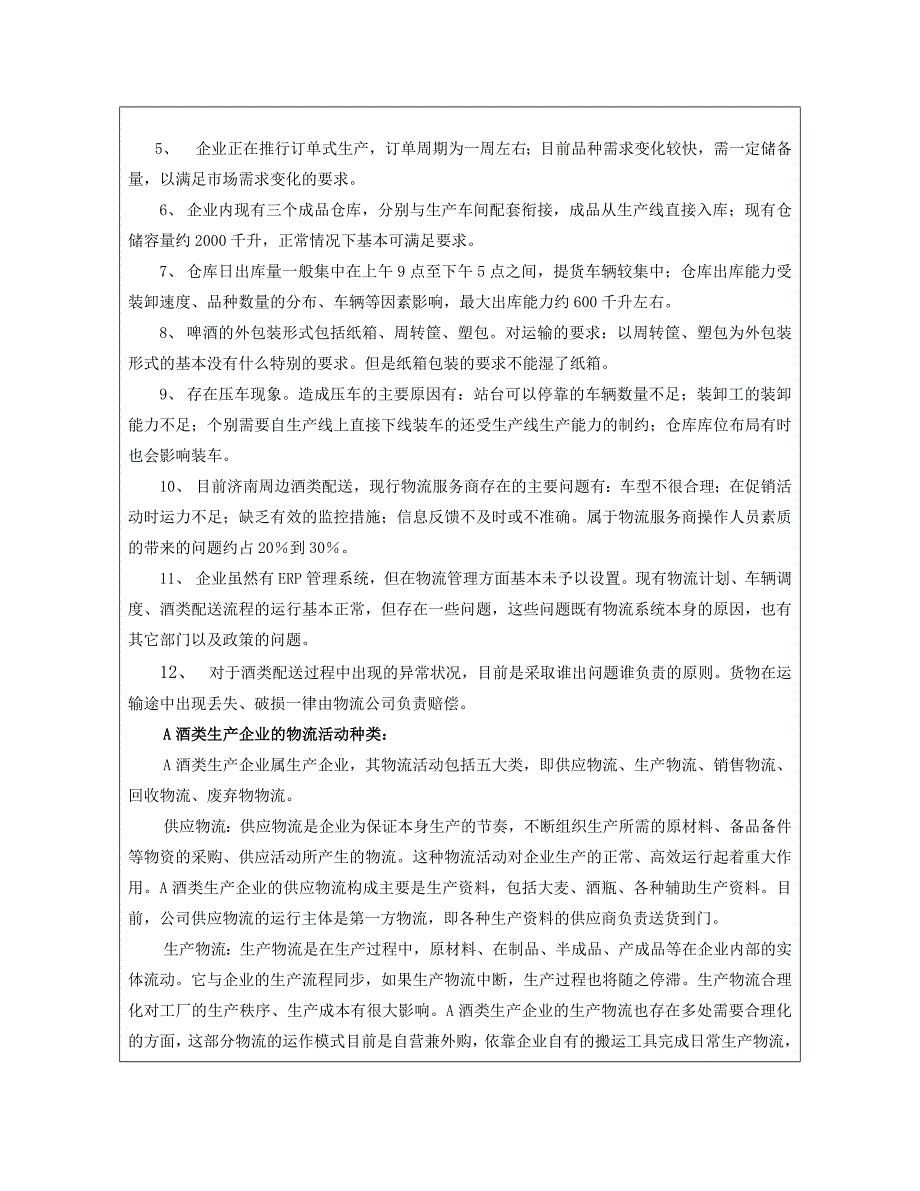 5、 企业正在推行订单式生产，订单周期为一周左右；目前品种需求变化较快，需一定储备量，以满足市场需求变化的要求。

6、 企业内现有三个成品仓库，分别与生产车间配套衔接，成品从生产线直接入库；现有仓储容量约 2000 千升，正常情况下基本可满足要求。

7、 仓库日出库量一般集中在上午 9 点至下午 5 点之间，提货车辆较集中；仓库出库能力受装卸速度、品种数量的分布、车辆等因素影响，最大出库能力约 600 千升左右。

8、 啤酒的外包装形式包括纸箱、周转筐、塑包。对运输的要求：以周转筐、塑包为外包装形式的基本没有什么特别的要求。但是纸箱包装的要求不能湿了纸箱。

9、 存在压车现象。造成压车的主要原因有：站台可以停靠的车辆数量不足；装卸工的装卸能力不足；个别需要自生产线上直接下线装车的还受生产线生产能力的制约；仓库库位布局有时也会影响装车。

10、 目前济南周边酒类配送，现行物流服务商存在的主要问题有：车型不很合理；在促销活动时运力不足；缺乏有效的监控措施；信息反馈不及时或不准确。属于物流服务商操作人员素质的带来的问题约占 20%到 30%。

11、 企业虽然有 ERP 管理系统，但在物流管理方面基本未予以设置。现有物流计划、车辆调度、酒类配送流程的运行基本正常，但存在一些问题，这些问题既有物流系统本身的原因，也有其它部门以及政策的问题。

12、 对于酒类配送过程中出现的异常状况，目前是采取谁出问题谁负责的原则。货物在运输途中出现丢失、破损一律由物流公司负责赔偿。

A 酒类生产企业的物流活动种类：

A 酒类生产企业属生产企业，其物流活动包括五大类，即供应物流、生产物流、销售物流、回收物流、废弃物物流。

供应物流：供应物流是企业为保证本身生产的节奏，不断组织生产所需的原材料、备品备件等物资的采购、供应活动所产生的物流。这种物流活动对企业生产的正常、高效运行起着重大作用。A 酒类生产企业的供应物流构成主要是生产资料，包括大麦、酒瓶、各种辅助生产资料。目前，公司供应物流的运行主体是第一方物流，即各种生产资料的供应商负责送货到门。

生产物流：生产物流是在生产过程中，原材料、在制品、半成品、产成品等在企业内部的实体流动。它与企业的生产流程同步，如果生产物流中断，生产过程也将随之停滞。生产物流合理化对工厂的生产秩序、生产成本有很大影响。A 酒类生产企业的生产物流也存在多处需要合理化的方面，这部分物流的运作模式目前是自营兼外购，依靠企业自有的搬运工具完成日常生产物流，